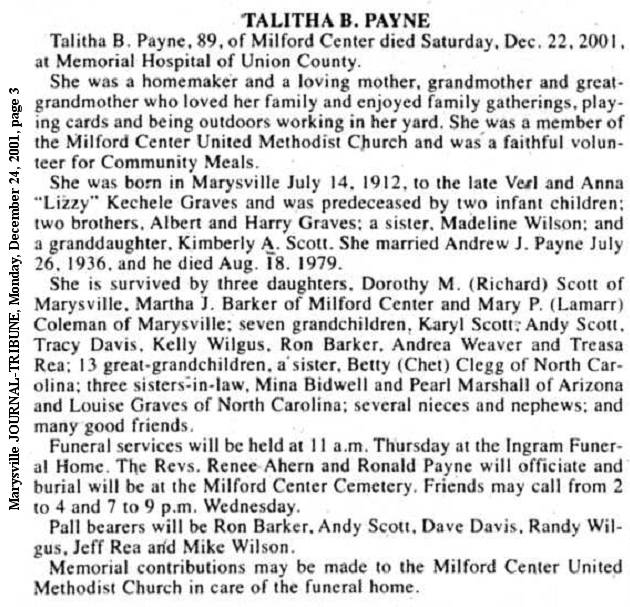 Marysville JOURNAL-TRIBUNE, Monday, December 24, 2001, page 3

TALITHA B. PAYNE

Talitha B. Payne, 89, of Milford Center died Saturday, Dec. 22, 2001, at Memorial Hospital of Union County.

She was a homemaker and a loving mother, grandmother and great-grandmother who loved her family and enjoyed family gatherings, playing cards and being outdoors working in her yard. She was a member of the Milford Center United Methodist Church and was a faithful volunteer for Community Meals.

She was born in Marysville July 14, 1912, to the late Verl and Anna "Lizzy" Kechele Graves and was predeceased by two infant children; two brothers, Albert and Harry Graves; a sister, Madeline Wilson; and a granddaughter, Kimberly A. Scott. She married Andrew J. Payne July 26, 1936, and he died Aug. 18, 1979.

She is survived by three daughters, Dorothy M. (Richard) Scott of Marysville, Martha J. Barker of Milford Center and Mary P. (Lamarr) Coleman of Marysville; seven grandchildren, Karyl Scott, Andy Scott, Tracy Davis, Kelly Wilgus, Ron Barker, Andrea Weaver and Treasa Rea; 13 great-grandchildren, a sister, Betty (Chet) Clegg of North Carolina; three sisters-in-law, Mina Bidwell and Pearl Marshall of Arizona and Louise Graves of North Carolina; several nieces and nephews; and many good friends.

Funeral services will be held at 11 a.m. Thursday at the Ingram Funeral Home. The Revs. Renee Ahern and Ronald Payne will officiate and burial will be at the Milford Center Cemetery. Friends may call from 2 to 4 and 7 to 9 p.m. Wednesday.

Pall bearers will be Ron Barker, Andy Scott, Dave Davis, Randy Wilgus, Jeff Rea and Mike Wilson.

Memorial contributions may be made to the Milford Center United Methodist Church in care of the funeral home.